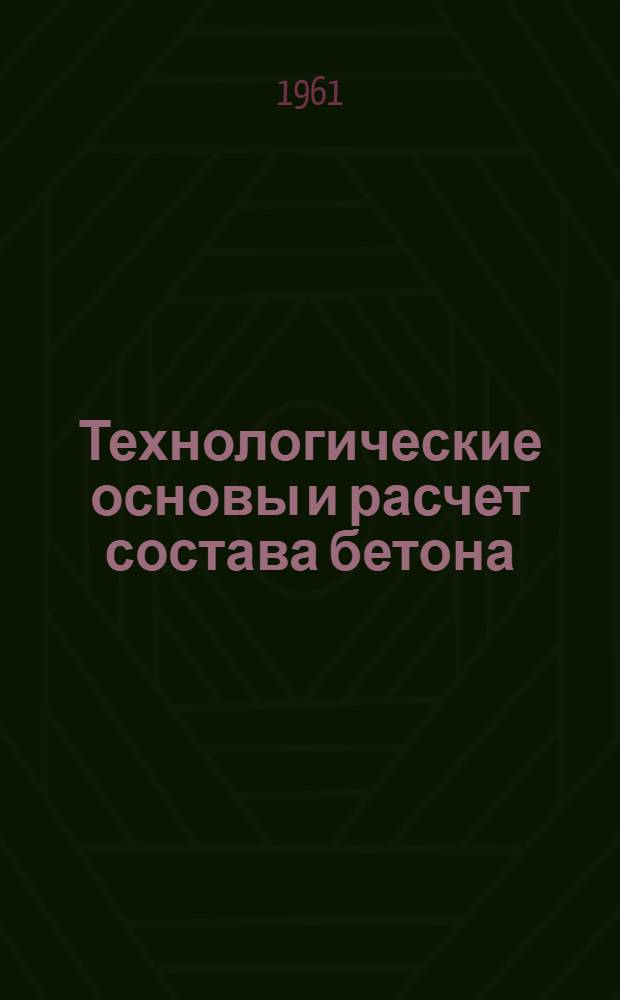 1961

Технологические основы и расчет состава бетона